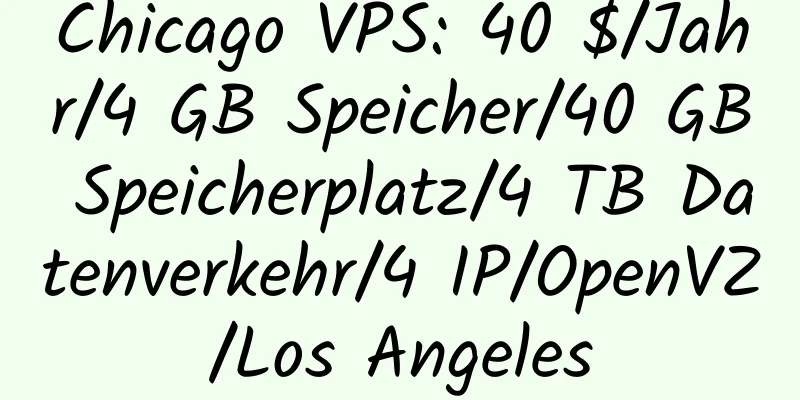 Chicago VPS: 40 $/Jahr/4 GB Speicher/40 GB Speicherplatz/4 TB Datenverkehr/4 IP/OpenVZ/Los Angeles